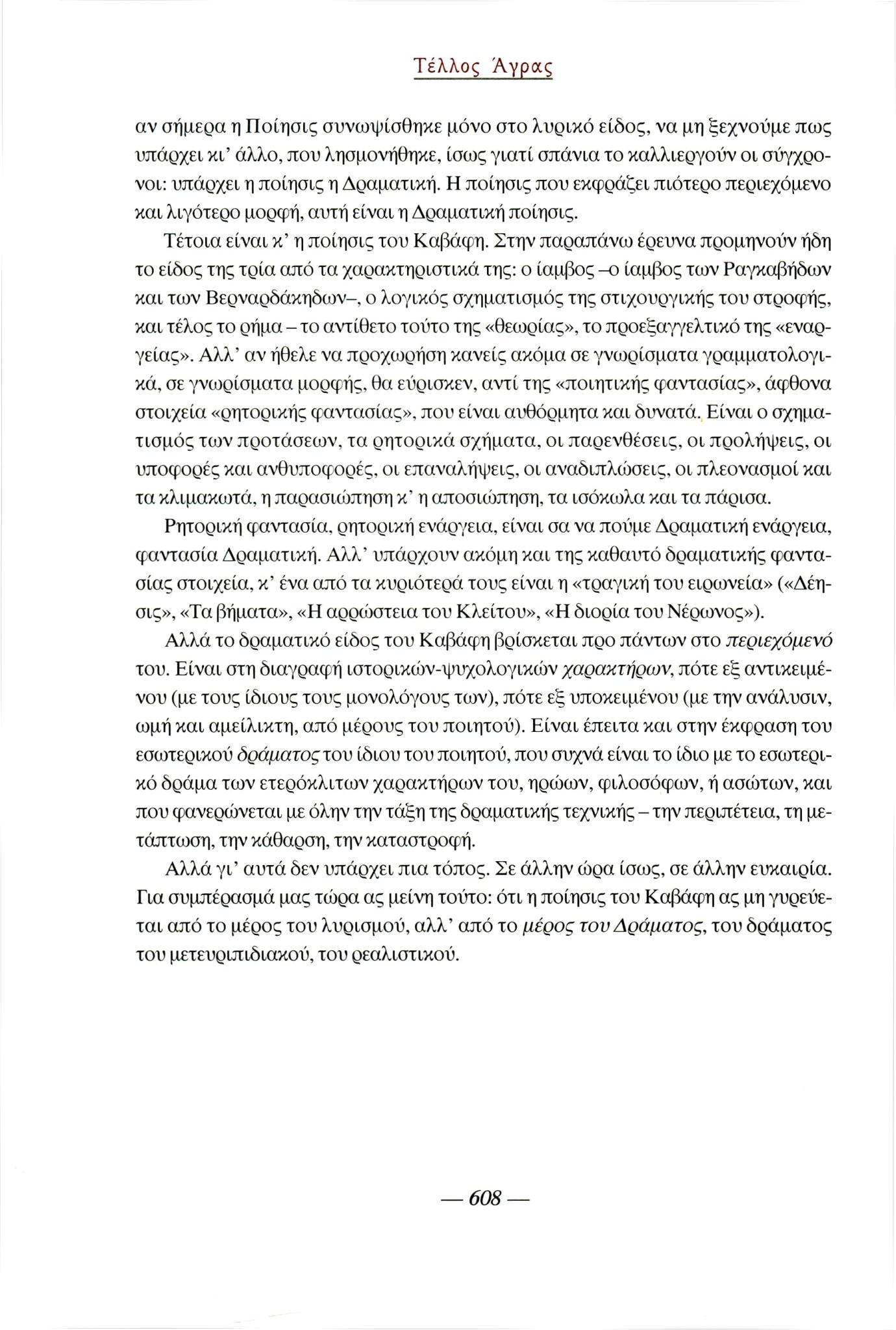 Τέλλος Άγρας

αν σήμερα η Ποίησις συνωψίσθηκε μόνο στο λυρικό είδος, να μη ξεχνούμε πως υπάρχει κι' άλλο, που λησμονήθηκε, ίσως γιατί σπάνια το καλλιεργούν οι σύγχρονοι: υπάρχει η ποίησις η Δραματική. Η ποίησις που εκφράζει πιότερο περιεχόμενο και λιγότερο μορφή, αυτή είναι η Δραματική ποίησις.

Τέτοια είναι κ' η ποίησις του Καβάφη. Στην παραπάνω έρευνα προμηνούν ήδη το είδος της τρία από τα χαρακτηριστικά της: ο ίαμβος –ο ίαμβος των Ραγκαβήδων και των Βερναρδάκηδων–, ο λογικός σχηματισμός της στιχουργικής του στροφής, και τέλος το ρήμα – το αντίθετο τούτο της «θεωρίας», το προεξαγγελτικό της «εναργείας». Αλλ' αν ήθελε να προχωρήση κανείς ακόμα σε γνωρίσματα γραμματολογικά, σε γνωρίσματα μορφής, θα εύρισκεν, αντί της «ποιητικής φαντασίας», άφθονα στοιχεία «ρητορικής φαντασίας», που είναι αυθόρμητα και δυνατά. Είναι ο σχηματισμός των προτάσεων, τα ρητορικά σχήματα, οι παρενθέσεις, οι προλήψεις, οι υποφορές και ανθυποφορές, οι επαναλήψεις, οι αναδιπλώσεις, οι πλεονασμοί και τα κλιμακωτά, η παρασιώπηση κ' η αποσιώπηση, τα ισόκωλα και τα πάρισα.

Ρητορική φαντασία, ρητορική ενάργεια, είναι σα να πούμε Δραματική ενάργεια, φαντασία Δραματική. Αλλ' υπάρχουν ακόμη και της καθαυτό δραματικής φαντασίας στοιχεία, κ' ένα από τα κυριότερά τους είναι η «τραγική του ειρωνεία» («Δέησις», «Τα βήματα», «Η αρρώστεια του Κλείτου», «Η διορία του Νέρωνος»).

Αλλά το δραματικό είδος του Καβάφη βρίσκεται προ πάντων στο περιεχόμενό του. Είναι στη διαγραφή ιστορικών-ψυχολογικών χαρακτήρων, πότε εξ αντικειμένου (με τους ίδιους τους μονολόγους των), πότε εξ υποκειμένου (με την ανάλυσιν, ωμή και αμείλικτη, από μέρους του ποιητού). Είναι έπειτα και στην έκφραση του εσωτερικού δράματος του ίδιου του ποιητού, που συχνά είναι το ίδιο με το εσωτερικό δράμα των ετερόκλιτων χαρακτήρων του, ηρώων, φιλοσόφων, ή ασώτων, και που φανερώνεται με όλην την τάξη της δραματικής τεχνικής – την περιπέτεια, τη μετάπτωση, την κάθαρση, την καταστροφή.

Αλλά γι' αυτά δεν υπάρχει πια τόπος. Σε άλλην ώρα ίσως, σε άλλην ευκαιρία. Για συμπέρασμά μας τώρα ας μείνη τούτο: ότι η ποίησις του Καβάφη ας μη γυρεύεται από το μέρος του λυρισμού, αλλ' από το μέρος του Δράματος, του δράματος του μετευριπιδιακού, του ρεαλιστικού.

— 608 —